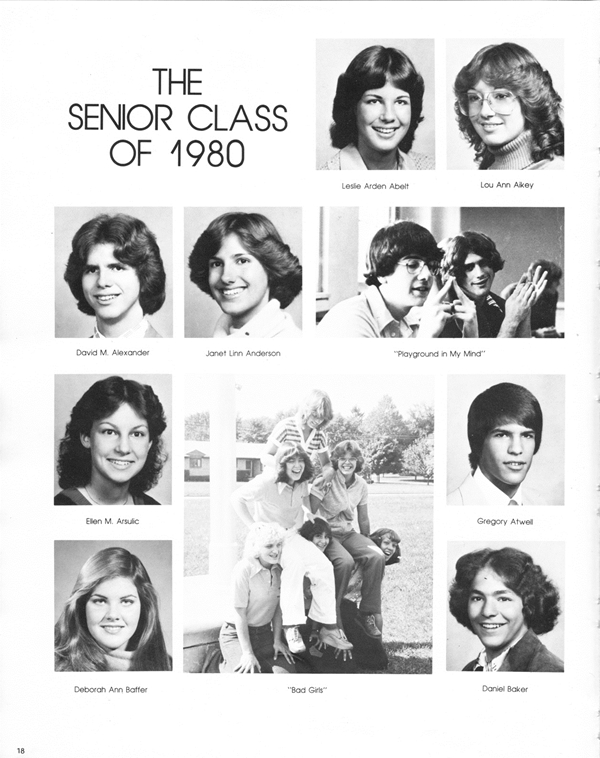 THE SENIOR CLASS OF 1980

Leslie Arden Abelt

Lou Ann Aikey

David M. Alexander

Janet Linn Anderson

"Playground in My Mind"

Ellen M. Arsulic

Gregory Atwell

Deborah Ann Baffer

"Bad Girls"

Daniel Baker

18